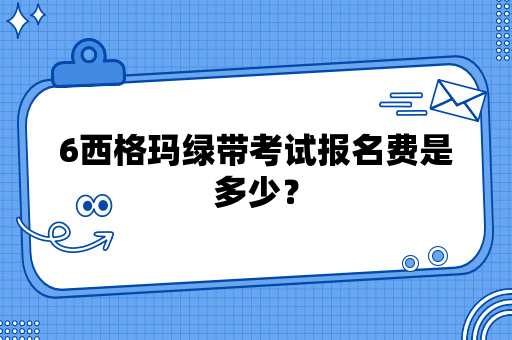 6西格玛绿带考试报名费是多少？